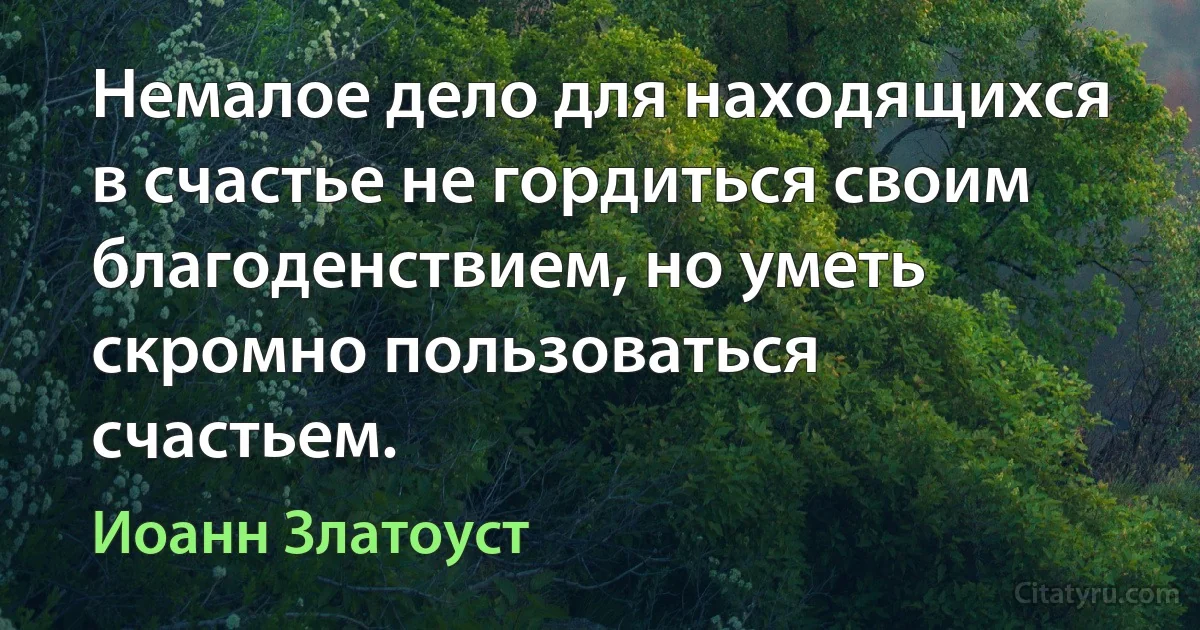 Немалое дело для находящихся в счастье не гордиться своим благоденствием, но уметь скромно пользоваться счастьем.

Иоанн Златоуст

Citatyru.com